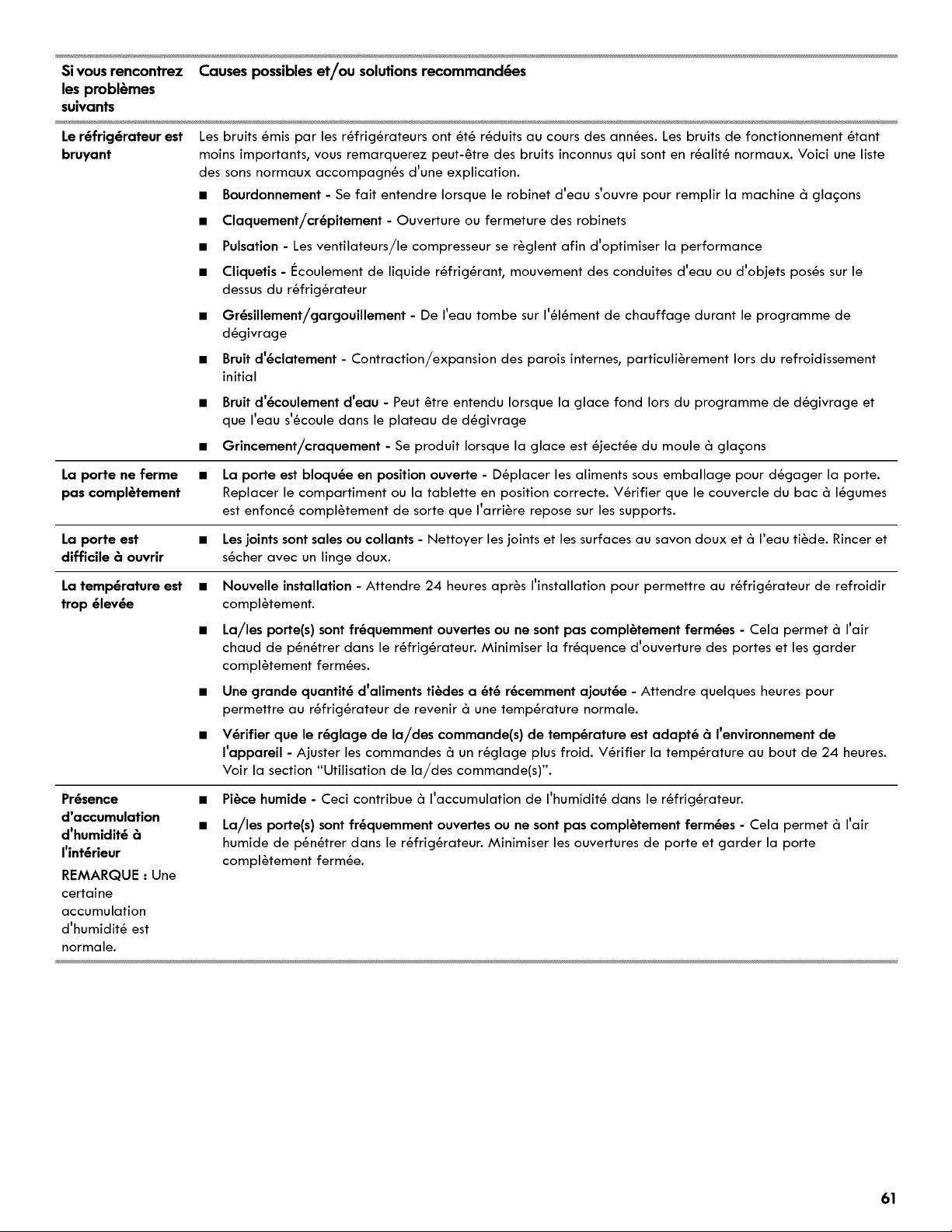 | Si vous rencontrez les problèmes suivants | Causes possibles et/ou solutions recommandées |
|---|---|
| Le réfrigérateur est bruyant | Les bruits émis par les réfrigérateurs ont été réduits au cours des années. Les bruits de fonctionnement étant moins importants, vous remarquerez peut-être des bruits inconnus qui sont en réalité normaux. Voici une liste des sons normaux accompagnés d'une explication. • Bourdonnement - Se fait entendre lorsque le robinet d'eau s'ouvre pour remplir la machine à glaçons • Claquement/crépitement - Ouverture ou fermeture des robinets • Pulsation - Les ventilateurs/le compresseur se règlent afin d'optimiser la performance • Cliquetis - Écoulement de liquide réfrigérant, mouvement des conduites d'eau ou d'objets posés sur le dessus du réfrigérateur • Grésillement/gargouillement - De l'eau tombe sur l'élément de chauffage durant le programme de dégivrage • Bruit d'éclatement - Contraction/expansion des parois internes, particulièrement lors du refroidissement initial • Bruit d'écoulement d'eau - Peut être entendu lorsque la glace fond lors du programme de dégivrage et que l'eau s'écoule dans le plateau de dégivrage • Grincement/craquement - Se produit lorsque la glace est éjectée du moule à glaçons |
| La porte ne ferme pas complètement | • La porte est bloquée en position ouverte - Déplacer les aliments sous emballage pour dégager la porte. Replacer le compartiment ou la tablette en position correcte. Vérifier que le couvercle du bac à légumes est enfoncé complètement de sorte que l'arrière repose sur les supports. |
| La porte est difficile à ouvrir | • Les joints sont sales ou collants - Nettoyer les joints et les surfaces au savon doux et à l'eau tiède. Rincer et sécher avec un linge doux. |
| La température est trop élevée | • Nouvelle installation - Attendre 24 heures après l'installation pour permettre au réfrigérateur de refroidir complètement. • La/les porte(s) sont fréquemment ouvertes ou ne sont pas complètement fermées - Cela permet à l'air chaud de pénétrer dans le réfrigérateur. Minimiser la fréquence d'ouverture des portes et les garder complètement fermées. • Une grande quantité d'aliments tièdes a été récemment ajoutée - Attendre quelques heures pour permettre au réfrigérateur de revenir à une température normale. • Vérifier que le réglage de la/des commande(s) de température est adapté à l'environnement de l'appareil - Ajuster les commandes à un réglage plus froid. Vérifier la température au bout de 24 heures. Voir la section "Utilisation de la/des commande(s)". |
| Présence d'accumulation d'humidité à l'intérieur REMARQUE : Une certaine accumulation d'humidité est normale. | • Pièce humide - Ceci contribue à l'accumulation de l'humidité dans le réfrigérateur. • La/les porte(s) sont fréquemment ouvertes ou ne sont pas complètement fermées - Cela permet à l'air humide de pénétrer dans le réfrigérateur. Minimiser les ouvertures de porte et garder la porte complètement fermée. |

61